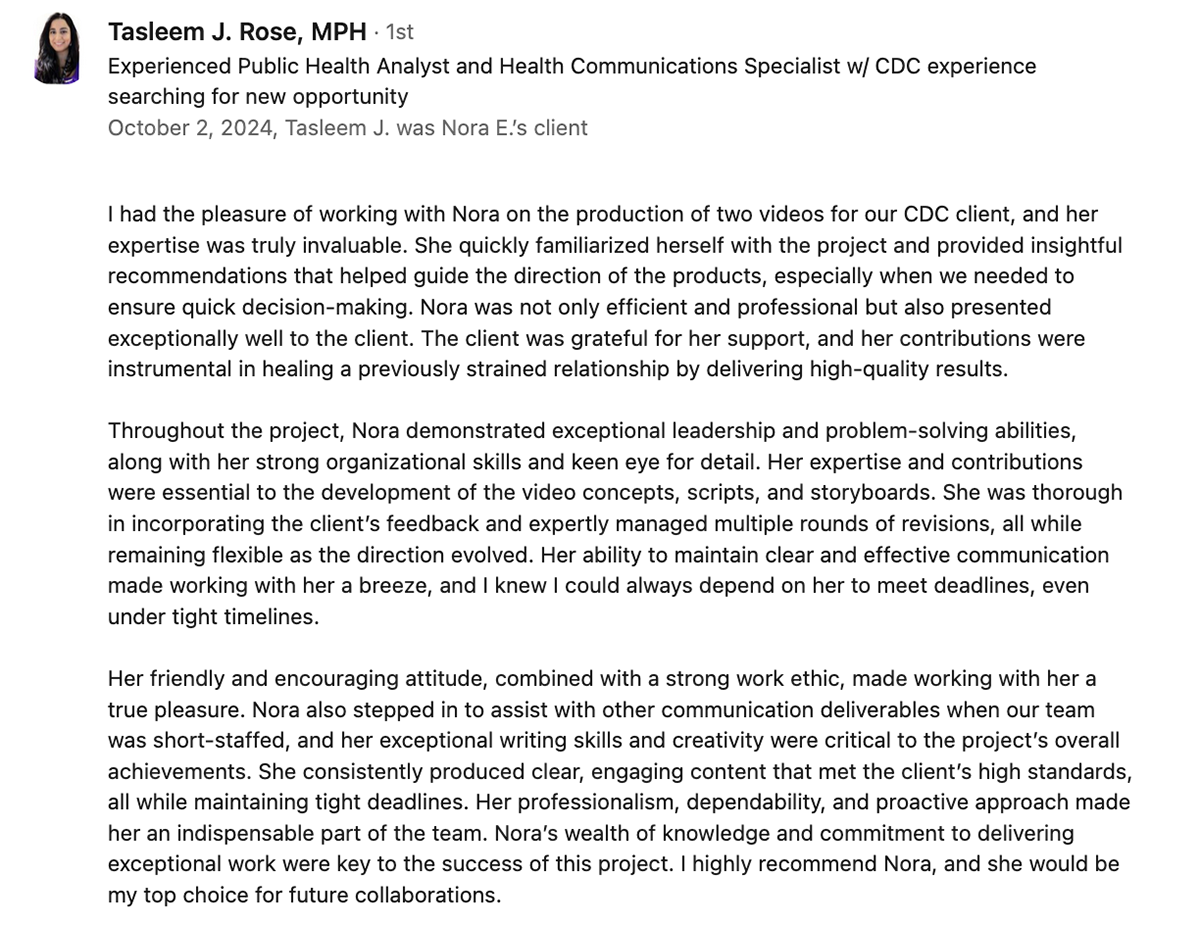 Tasleem J. Rose, MPH · 1st
Experienced Public Health Analyst and Health Communications Specialist w/ CDC experience searching for new opportunity
October 2, 2024, Tasleem J. was Nora E.'s client

I had the pleasure of working with Nora on the production of two videos for our CDC client, and her expertise was truly invaluable. She quickly familiarized herself with the project and provided insightful recommendations that helped guide the direction of the products, especially when we needed to ensure quick decision-making. Nora was not only efficient and professional but also presented exceptionally well to the client. The client was grateful for her support, and her contributions were instrumental in healing a previously strained relationship by delivering high-quality results.

Throughout the project, Nora demonstrated exceptional leadership and problem-solving abilities, along with her strong organizational skills and keen eye for detail. Her expertise and contributions were essential to the development of the video concepts, scripts, and storyboards. She was thorough in incorporating the client's feedback and expertly managed multiple rounds of revisions, all while remaining flexible as the direction evolved. Her ability to maintain clear and effective communication made working with her a breeze, and I knew I could always depend on her to meet deadlines, even under tight timelines.

Her friendly and encouraging attitude, combined with a strong work ethic, made working with her a true pleasure. Nora also stepped in to assist with other communication deliverables when our team was short-staffed, and her exceptional writing skills and creativity were critical to the project's overall achievements. She consistently produced clear, engaging content that met the client's high standards, all while maintaining tight deadlines. Her professionalism, dependability, and proactive approach made her an indispensable part of the team. Nora's wealth of knowledge and commitment to delivering exceptional work were key to the success of this project. I highly recommend Nora, and she would be my top choice for future collaborations.